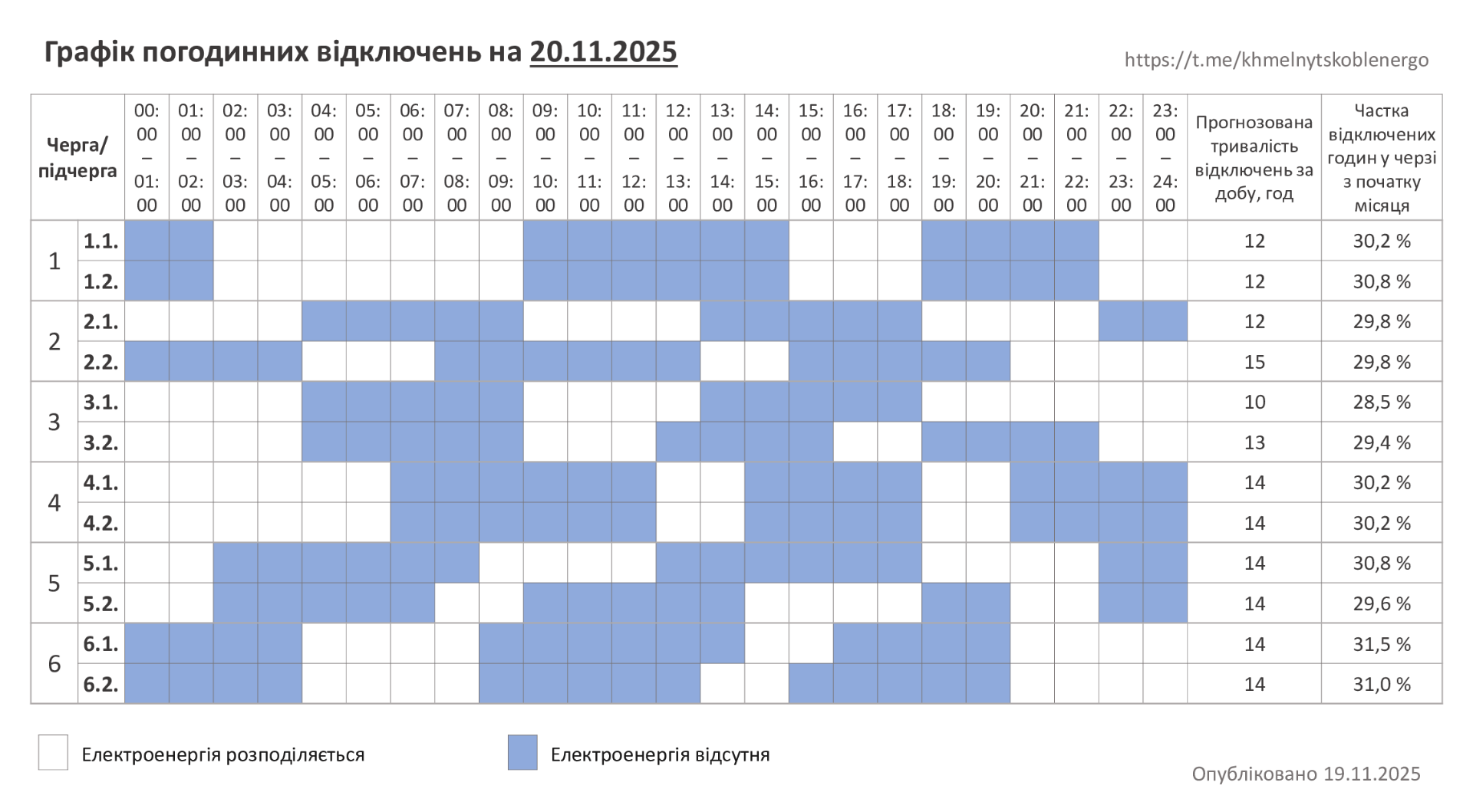 Графік погодинних відключень на 20.11.2025

https://t.me/khmelnytskoblenergo

| Черга/ підчерга | | 00:00 – 01:00 | 01:00 – 02:00 | 02:00 – 03:00 | 03:00 – 04:00 | 04:00 – 05:00 | 05:00 – 06:00 | 06:00 – 07:00 | 07:00 – 08:00 | 08:00 – 09:00 | 09:00 – 10:00 | 10:00 – 11:00 | 11:00 – 12:00 | 12:00 – 13:00 | 13:00 – 14:00 | 14:00 – 15:00 | 15:00 – 16:00 | 16:00 – 17:00 | 17:00 – 18:00 | 18:00 – 19:00 | 19:00 – 20:00 | 20:00 – 21:00 | 21:00 – 22:00 | 22:00 – 23:00 | 23:00 – 24:00 | Прогнозована тривалість відключень за добу, год | Частка відключених годин у черзі з початку місяця |
|---|---|---|---|---|---|---|---|---|---|---|---|---|---|---|---|---|---|---|---|---|---|---|---|---|---|---|---|
| 1 | 1.1. | | | | | | | | | | | | | | | | | | | | | | | | | 12 | 30,2 % |
| | 1.2. | | | | | | | | | | | | | | | | | | | | | | | | | 12 | 30,8 % |
| 2 | 2.1. | | | | | | | | | | | | | | | | | | | | | | | | | 12 | 29,8 % |
| | 2.2. | | | | | | | | | | | | | | | | | | | | | | | | | 15 | 29,8 % |
| 3 | 3.1. | | | | | | | | | | | | | | | | | | | | | | | | | 10 | 28,5 % |
| | 3.2. | | | | | | | | | | | | | | | | | | | | | | | | | 13 | 29,4 % |
| 4 | 4.1. | | | | | | | | | | | | | | | | | | | | | | | | | 14 | 30,2 % |
| | 4.2. | | | | | | | | | | | | | | | | | | | | | | | | | 14 | 30,2 % |
| 5 | 5.1. | | | | | | | | | | | | | | | | | | | | | | | | | 14 | 30,8 % |
| | 5.2. | | | | | | | | | | | | | | | | | | | | | | | | | 14 | 29,6 % |
| 6 | 6.1. | | | | | | | | | | | | | | | | | | | | | | | | | 14 | 31,5 % |
| | 6.2. | | | | | | | | | | | | | | | | | | | | | | | | | 14 | 31,0 % |

Електроенергія розподіляється

Електроенергія відсутня

Опубліковано 19.11.2025